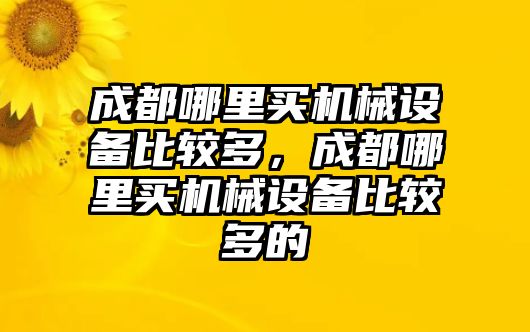 成都哪里买机械设备比较多，成都哪里买机械设备比较多的